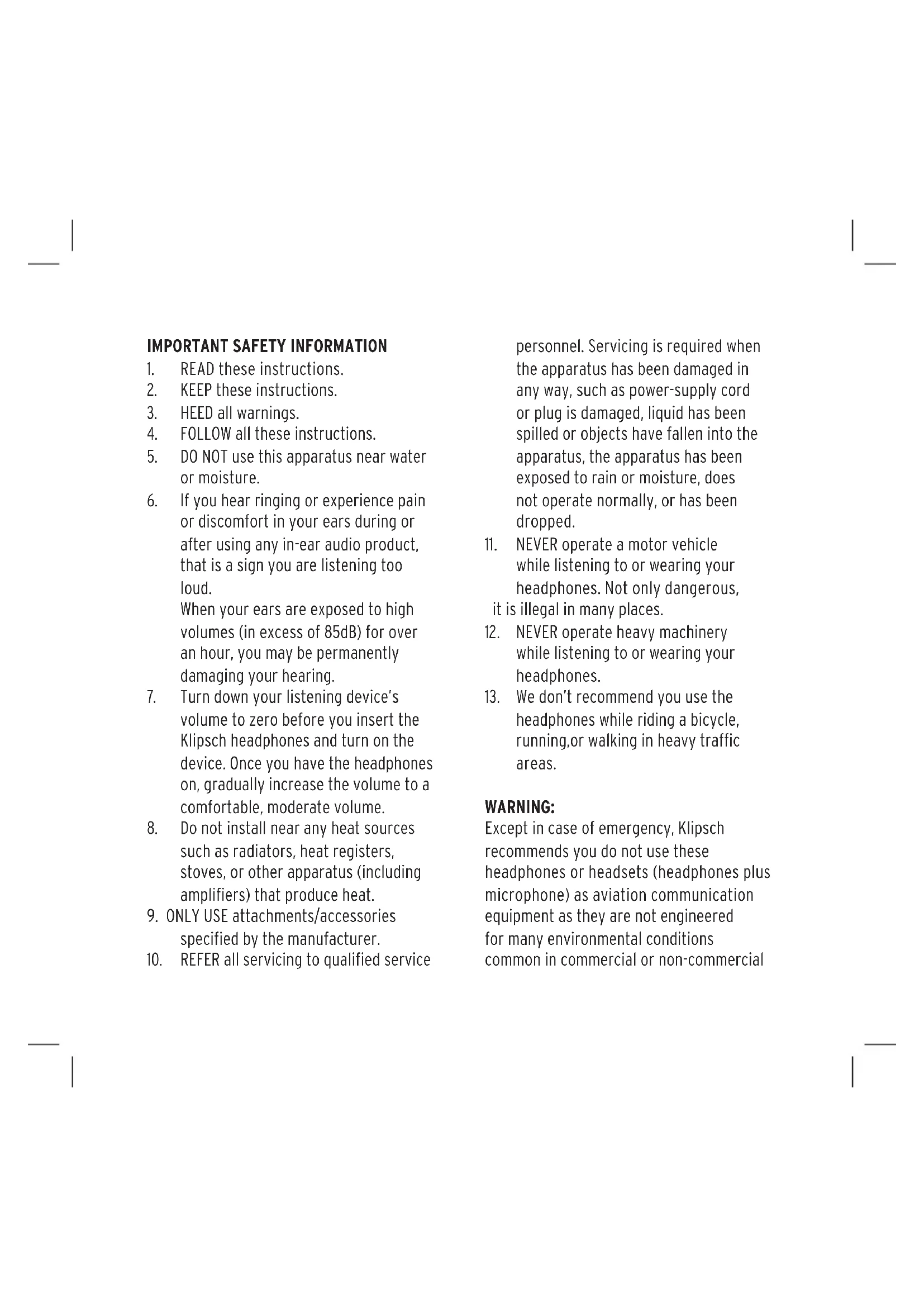 IMPORTANT SAFETY INFORMATION
1. READ these instructions.
2. KEEP these instructions.
3. HEED all warnings.
4. FOLLOW all these instructions.
5. DO NOT use this apparatus near water or moisture.
6. If you hear ringing or experience pain or discomfort in your ears during or after using any in-ear audio product, that is a sign you are listening too loud.
When your ears are exposed to high volumes (in excess of 85dB) for over an hour, you may be permanently damaging your hearing.
7. Turn down your listening device's volume to zero before you insert the Klipsch headphones and turn on the device. Once you have the headphones on, gradually increase the volume to a comfortable, moderate volume.
8. Do not install near any heat sources such as radiators, heat registers, stoves, or other apparatus (including amplifiers) that produce heat.
9. ONLY USE attachments/accessories specified by the manufacturer.
10. REFER all servicing to qualified service personnel. Servicing is required when the apparatus has been damaged in any way, such as power-supply cord or plug is damaged, liquid has been spilled or objects have fallen into the apparatus, the apparatus has been exposed to rain or moisture, does not operate normally, or has been dropped.
11. NEVER operate a motor vehicle while listening to or wearing your headphones. Not only dangerous, it is illegal in many places.
12. NEVER operate heavy machinery while listening to or wearing your headphones.
13. We don't recommend you use the headphones while riding a bicycle, running,or walking in heavy traffic areas.

WARNING:
Except in case of emergency, Klipsch recommends you do not use these headphones or headsets (headphones plus microphone) as aviation communication equipment as they are not engineered for many environmental conditions common in commercial or non-commercial